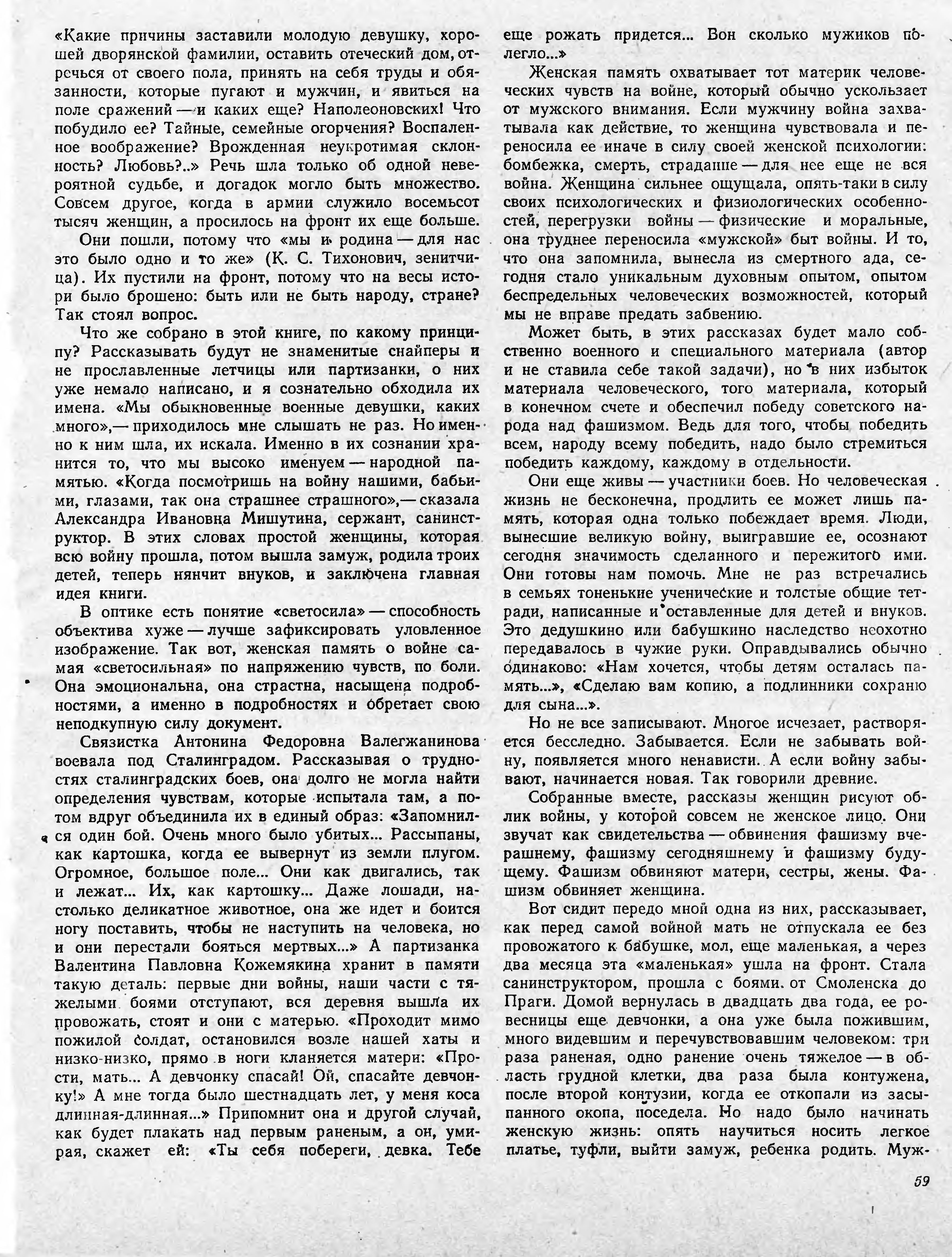 «Какие причины заставили молодую девушку, хорошей дворянской фамилии, оставить отеческий дом, отречься от своего пола, принять на себя труды и обязанности, которые пугают и мужчин, и явиться на поле сражений — и каких еще? Наполеоновских! Что побудило ее? Тайные, семейные огорчения? Воспаленное воображение? Врожденная неукротимая склонность? Любовь?..» Речь шла только об одной невероятной судьбе, и догадок могло быть множество. Совсем другое, когда в армии служило восемьсот тысяч женщин, а просилось на фронт их еще больше.

Они пошли, потому что «мы и родина — для нас это было одно и то же» (К. С. Тихонович, зенитчица). Их пустили на фронт, потому что на весы истори было брошено: быть или не быть народу, стране? Так стоял вопрос.

Что же собрано в этой книге, по какому принципу? Рассказывать будут не знаменитые снайперы и не прославленные летчицы или партизанки, о них уже немало написано, и я сознательно обходила их имена. «Мы обыкновенные военные девушки, каких много»,— приходилось мне слышать не раз. Но именно к ним шла, их искала. Именно в их сознании хранится то, что мы высоко именуем — народной памятью. «Когда посмотришь на войну нашими, бабьими, глазами, так она страшнее страшного»,— сказала Александра Ивановна Мишутина, сержант, санинструктор. В этих словах простой женщины, которая всю войну прошла, потом вышла замуж, родила троих детей, теперь нянчит внуков, и заключена главная идея книги.

В оптике есть понятие «светосила» — способность объектива хуже — лучше зафиксировать уловленное изображение. Так вот, женская память о войне самая «светосильная» по напряжению чувств, по боли. Она эмоциональна, она страстна, насыщена подробностями, а именно в подробностях и обретает свою неподкупную силу документ.

Связистка Антонина Федоровна Валегжанинова воевала под Сталинградом. Рассказывая о трудностях сталинградских боев, она долго не могла найти определения чувствам, которые испытала там, а потом вдруг объединила их в единый образ: «Запомнился один бой. Очень много было убитых... Рассыпаны, как картошка, когда ее вывернут из земли плугом. Огромное, большое поле... Они как двигались, так и лежат... Их, как картошку... Даже лошади, настолько деликатное животное, она же идет и боится ногу поставить, чтобы не наступить на человека, но и они перестали бояться мертвых...» А партизанка Валентина Павловна Кожемякина хранит в памяти такую деталь: первые дни войны, наши части с тяжелыми боями отступают, вся деревня вышла их провожать, стоят и они с матерью. «Проходит мимо пожилой солдат, остановился возле нашей хаты и низко-низко, прямо в ноги кланяется матери: «Прости, мать... А девчонку спасай! Ой, спасайте девчонку!» А мне тогда было шестнадцать лет, у меня коса длинная-длинная...» Припомнит она и другой случай, как будет плакать над первым раненым, а он, умирая, скажет ей: «Ты себя побереги, девка. Тебе еще рожать придется... Вон сколько мужиков полегло...»

Женская память охватывает тот материк человеческих чувств на войне, который обычно ускользает от мужского внимания. Если мужчину война захватывала как действие, то женщина чувствовала и переносила ее иначе в силу своей женской психологии: бомбежка, смерть, страдание — для нее еще не вся война. Женщина сильнее ощущала, опять-таки в силу своих психологических и физиологических особенностей, перегрузки войны — физические и моральные, она труднее переносила «мужской» быт войны. И то, что она запомнила, вынесла из смертного ада, сегодня стало уникальным духовным опытом, опытом беспредельных человеческих возможностей, который мы не вправе предать забвению.

Может быть, в этих рассказах будет мало собственно военного и специального материала (автор и не ставила себе такой задачи), но в них избыток материала человеческого, того материала, который в конечном счете и обеспечил победу советского народа над фашизмом. Ведь для того, чтобы победить всем, народу всему победить, надо было стремиться победить каждому, каждому в отдельности.

Они еще живы — участники боев. Но человеческая жизнь не бесконечна, продлить ее может лишь память, которая одна только побеждает время. Люди, вынесшие великую войну, выигравшие ее, осознают сегодня значимость сделанного и пережитого ими. Они готовы нам помочь. Мне не раз встречались в семьях тоненькие ученические и толстые общие тетради, написанные и оставленные для детей и внуков. Это дедушкино или бабушкино наследство неохотно передавалось в чужие руки. Оправдывались обычно одинаково: «Нам хочется, чтобы детям осталась память...», «Сделаю вам копию, а подлинники сохраню для сына...».

Но не все записывают. Многое исчезает, растворяется бесследно. Забывается. Если не забывать войну, появляется много ненависти. А если войну забывают, начинается новая. Так говорили древние.

Собранные вместе, рассказы женщин рисуют облик войны, у которой совсем не женское лицо. Они звучат как свидетельства — обвинения фашизму вчерашнему, фашизму сегодняшнему и фашизму будущему. Фашизм обвиняют матери, сестры, жены. Фашизм обвиняет женщина.

Вот сидит передо мной одна из них, рассказывает, как перед самой войной мать не отпускала ее без провожатого к бабушке, мол, еще маленькая, а через два месяца эта «маленькая» ушла на фронт. Стала санинструктором, прошла с боями от Смоленска до Праги. Домой вернулась в двадцать два года, ее ровесницы еще девчонки, а она уже была пожившим, много видевшим и перечувствовавшим человеком: три раза раненая, одно ранение очень тяжелое — в область грудной клетки, два раза была контужена, после второй контузии, когда ее откопали из засыпанного окопа, поседела. Но надо было начинать женскую жизнь: опять научиться носить легкое платье, туфли, выйти замуж, ребенка родить. Муж-

59